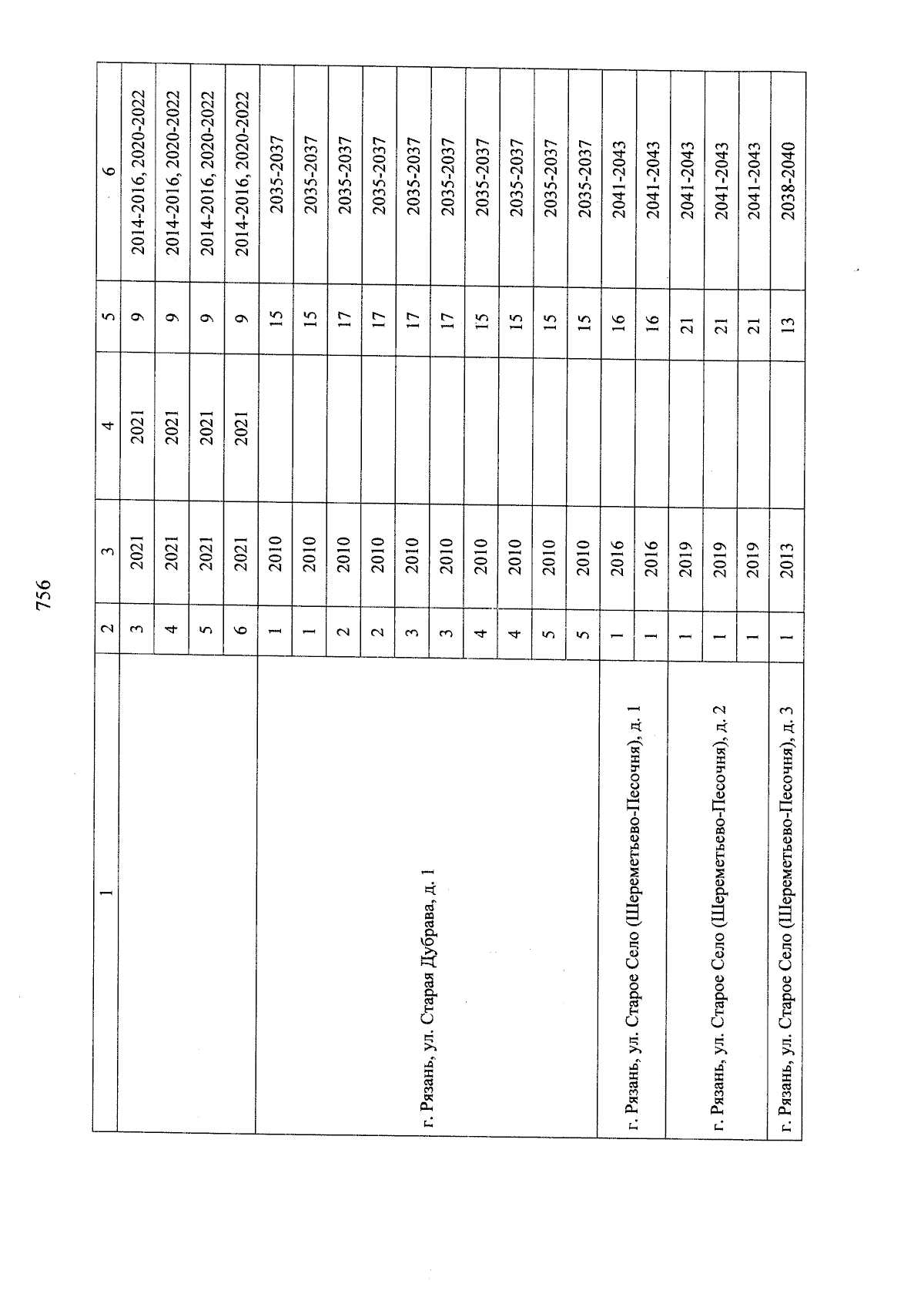 756

| 1 | 2 | 3 | 4 | 5 | 6 |
|---|---|---|---|---|---|
| | 3 | 2021 | 2021 | 9 | 2014-2016, 2020-2022 |
| | 4 | 2021 | 2021 | 9 | 2014-2016, 2020-2022 |
| | 5 | 2021 | 2021 | 9 | 2014-2016, 2020-2022 |
| | 6 | 2021 | 2021 | 9 | 2014-2016, 2020-2022 |
| г. Рязань, ул. Старая Дубрава, д. 1 | 1 | 2010 | | 15 | 2035-2037 |
| | 1 | 2010 | | 15 | 2035-2037 |
| | 2 | 2010 | | 17 | 2035-2037 |
| | 2 | 2010 | | 17 | 2035-2037 |
| | 3 | 2010 | | 17 | 2035-2037 |
| | 3 | 2010 | | 17 | 2035-2037 |
| | 4 | 2010 | | 15 | 2035-2037 |
| | 4 | 2010 | | 15 | 2035-2037 |
| | 5 | 2010 | | 15 | 2035-2037 |
| | 5 | 2010 | | 15 | 2035-2037 |
| г. Рязань, ул. Старое Село (Шереметьево-Песочня), д. 1 | 1 | 2016 | | 16 | 2041-2043 |
| | 1 | 2016 | | 16 | 2041-2043 |
| г. Рязань, ул. Старое Село (Шереметьево-Песочня), д. 2 | 1 | 2019 | | 21 | 2041-2043 |
| | 1 | 2019 | | 21 | 2041-2043 |
| | 1 | 2019 | | 21 | 2041-2043 |
| г. Рязань, ул. Старое Село (Шереметьево-Песочня), д. 3 | 1 | 2013 | | 13 | 2038-2040 |